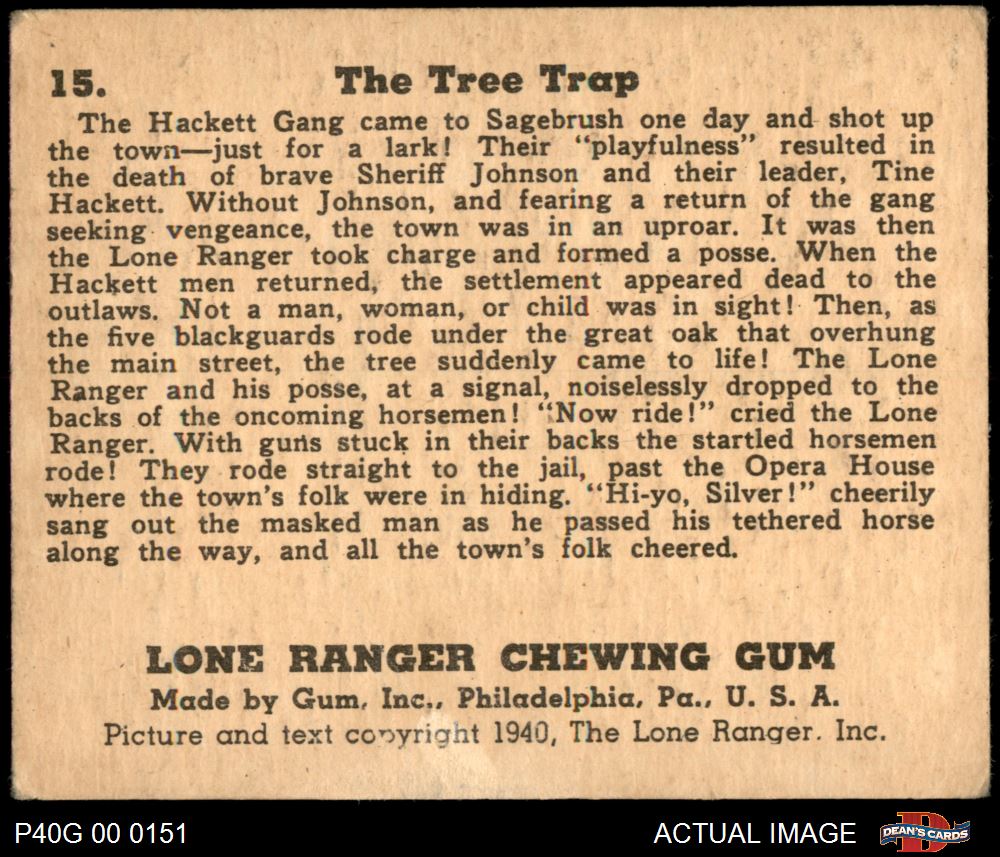 15. The Tree Trap

The Hackett Gang came to Sagebrush one day and shot up the town—just for a lark! Their "playfulness" resulted in the death of brave Sheriff Johnson and their leader, Tine Hackett. Without Johnson, and fearing a return of the gang seeking vengeance, the town was in an uproar. It was then the Lone Ranger took charge and formed a posse. When the Hackett men returned, the settlement appeared dead to the outlaws. Not a man, woman, or child was in sight! Then, as the five blackguards rode under the great oak that overhung the main street, the tree suddenly came to life! The Lone Ranger and his posse, at a signal, noiselessly dropped to the backs of the oncoming horsemen! "Now ride!" cried the Lone Ranger. With guns stuck in their backs the startled horsemen rode! They rode straight to the jail, past the Opera House where the town's folk were in hiding. "Hi-yo, Silver!" cheerily sang out the masked man as he passed his tethered horse along the way, and all the town's folk cheered.

LONE RANGER CHEWING GUM
Made by Gum, Inc., Philadelphia, Pa., U. S. A.
Picture and text copyright 1940, The Lone Ranger, Inc.

P40G 00 0151
ACTUAL IMAGE
DEAN'S CARDS